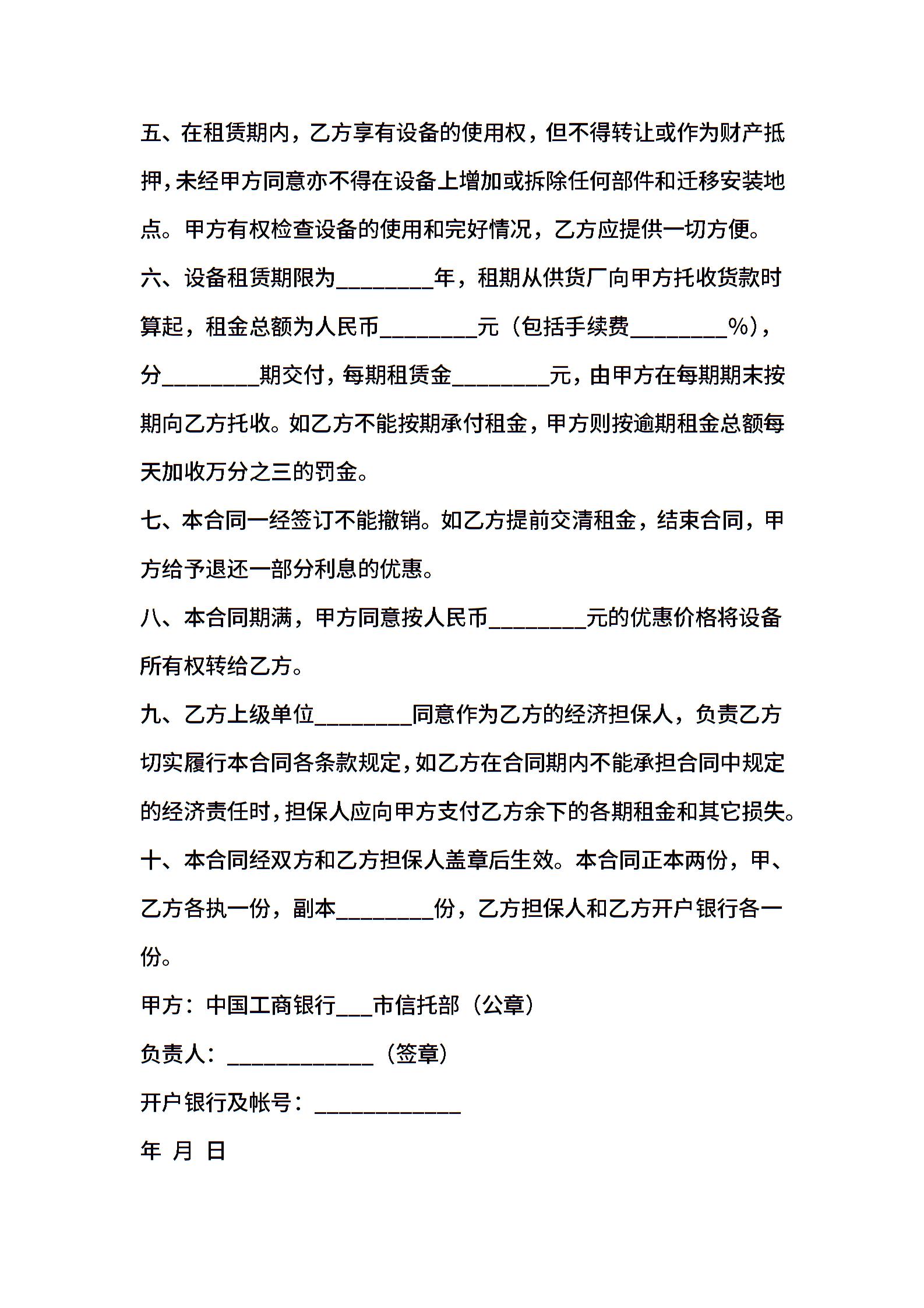 五、在租赁期内，乙方享有设备的使用权，但不得转让或作为财产抵押，未经甲方同意亦不得在设备上增加或拆除任何部件和迁移安装地点。甲方有权检查设备的使用和完好情况，乙方应提供一切方便。

六、设备租赁期限为________年，租期从供货厂向甲方托收货款时算起，租金总额为人民币________元（包括手续费________%），分________期交付，每期租赁金________元，由甲方在每期期末按期向乙方托收。如乙方不能按期承付租金，甲方则按逾期租金总额每天加收万分之三的罚金。

七、本合同一经签订不能撤销。如乙方提前交清租金，结束合同，甲方给予退还一部分利息的优惠。

八、本合同期满，甲方同意按人民币________元的优惠价格将设备所有权转给乙方。

九、乙方上级单位________同意作为乙方的经济担保人，负责乙方切实履行本合同各条款规定，如乙方在合同期内不能承担合同中规定的经济责任时，担保人应向甲方支付乙方余下的各期租金和其它损失。

十、本合同经双方和乙方担保人盖章后生效。本合同正本两份，甲、乙方各执一份，副本________份，乙方担保人和乙方开户银行各一份。

甲方：中国工商银行___市信托部（公章）

负责人：____________（签章）

开户银行及帐号：____________

年 月 日